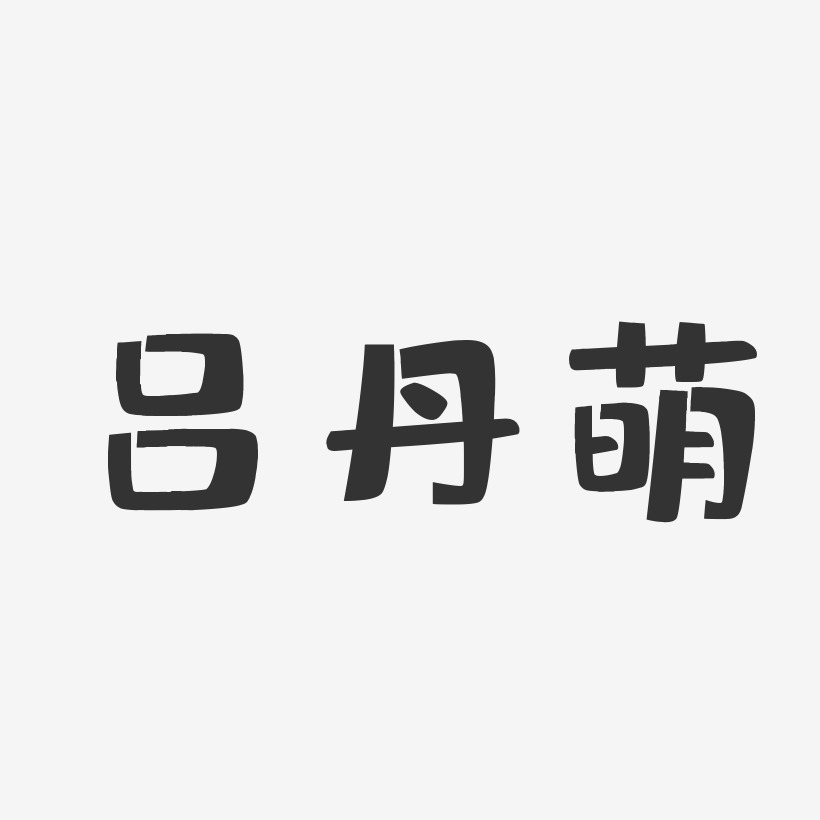 吕丹萌